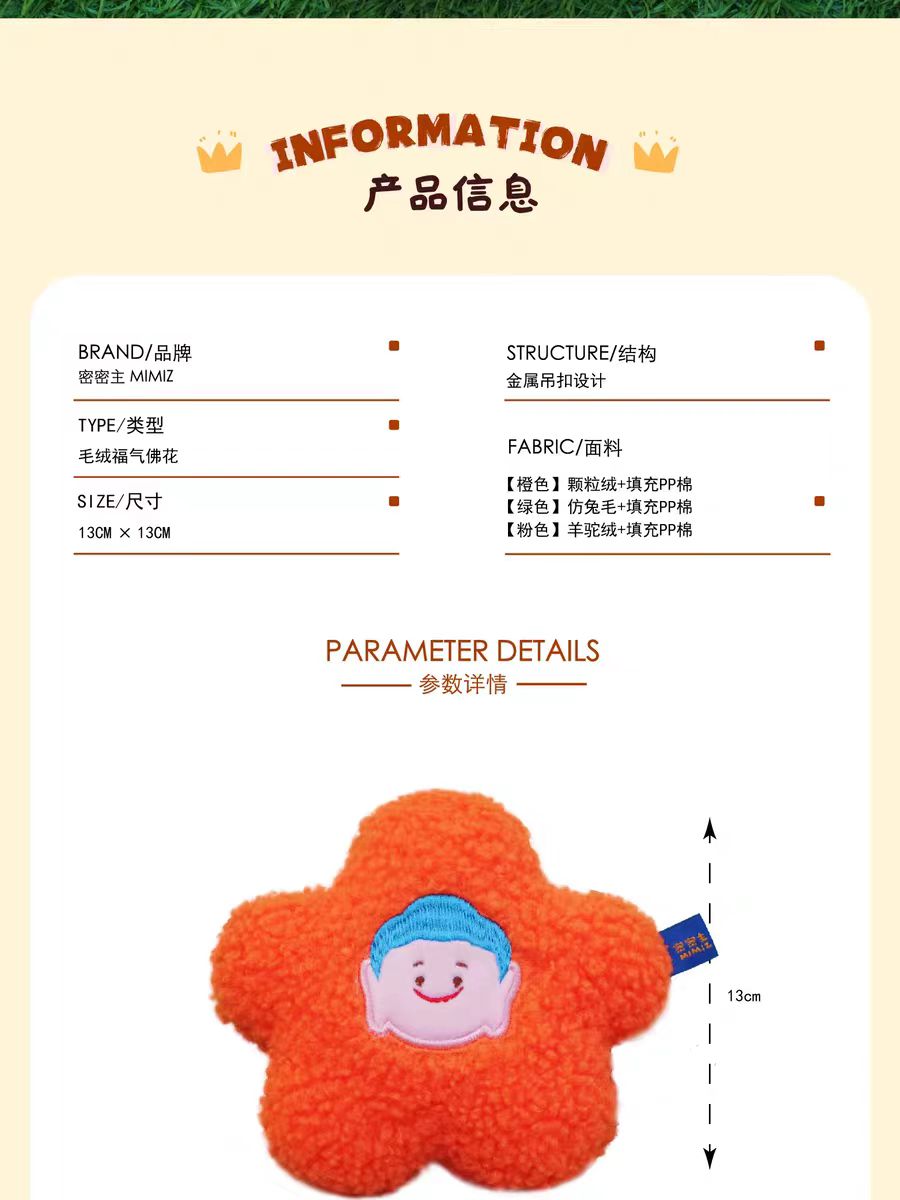 INFORMATION
产品信息

BRAND/品牌
密密主 MIMIZ

TYPE/类型
毛绒福气佛花

SIZE/尺寸
13CM × 13CM

STRUCTURE/结构
金属吊扣设计

FABRIC/面料
【橙色】颗粒绒+填充PP棉
【绿色】仿兔毛+填充PP棉
【粉色】羊驼绒+填充PP棉

PARAMETER DETAILS
参数详情

密密主 MIMIZ

13cm